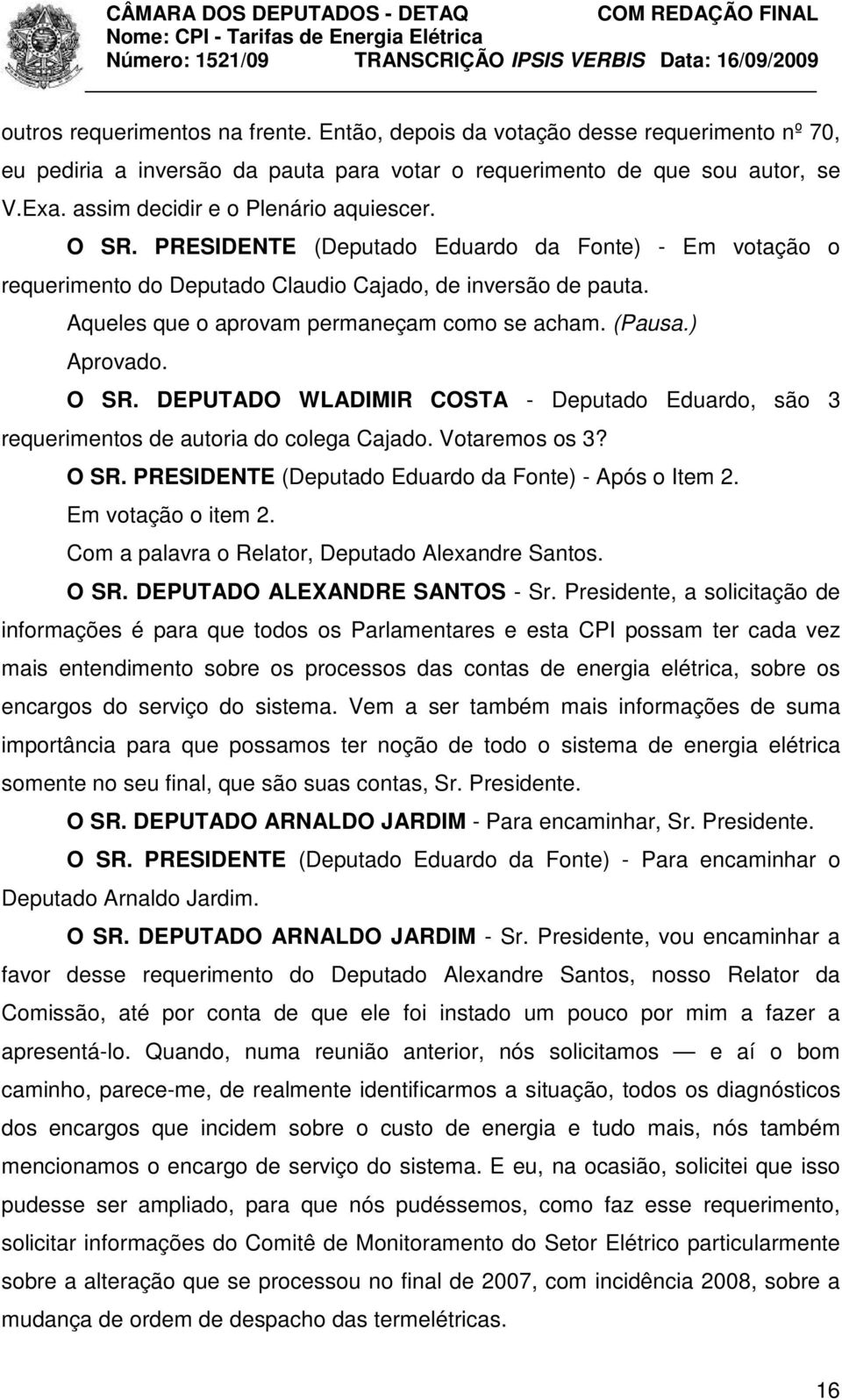 CÂMARA DOS DEPUTADOS - DETAQ COM REDAÇÃO FINAL
Nome: CPI - Tarifas de Energia Elétrica
Número: 1521/09 TRANSCRIÇÃO IPSIS VERBIS Data: 16/09/2009

outros requerimentos na frente. Então, depois da votação desse requerimento nº 70, eu pediria a inversão da pauta para votar o requerimento de que sou autor, se V.Exa. assim decidir e o Plenário aquiescer.

O SR. PRESIDENTE (Deputado Eduardo da Fonte) - Em votação o requerimento do Deputado Claudio Cajado, de inversão de pauta.

Aqueles que o aprovam permaneçam como se acham. (Pausa.)

Aprovado.

O SR. DEPUTADO WLADIMIR COSTA - Deputado Eduardo, são 3 requerimentos de autoria do colega Cajado. Votaremos os 3?

O SR. PRESIDENTE (Deputado Eduardo da Fonte) - Após o Item 2.

Em votação o item 2.

Com a palavra o Relator, Deputado Alexandre Santos.

O SR. DEPUTADO ALEXANDRE SANTOS - Sr. Presidente, a solicitação de informações é para que todos os Parlamentares e esta CPI possam ter cada vez mais entendimento sobre os processos das contas de energia elétrica, sobre os encargos do serviço do sistema. Vem a ser também mais informações de suma importância para que possamos ter noção de todo o sistema de energia elétrica somente no seu final, que são suas contas, Sr. Presidente.

O SR. DEPUTADO ARNALDO JARDIM - Para encaminhar, Sr. Presidente.

O SR. PRESIDENTE (Deputado Eduardo da Fonte) - Para encaminhar o Deputado Arnaldo Jardim.

O SR. DEPUTADO ARNALDO JARDIM - Sr. Presidente, vou encaminhar a favor desse requerimento do Deputado Alexandre Santos, nosso Relator da Comissão, até por conta de que ele foi instado um pouco por mim a fazer a apresentá-lo. Quando, numa reunião anterior, nós solicitamos — e aí o bom caminho, parece-me, de realmente identificarmos a situação, todos os diagnósticos dos encargos que incidem sobre o custo de energia e tudo mais, nós também mencionamos o encargo de serviço do sistema. E eu, na ocasião, solicitei que isso pudesse ser ampliado, para que nós pudéssemos, como faz esse requerimento, solicitar informações do Comitê de Monitoramento do Setor Elétrico particularmente sobre a alteração que se processou no final de 2007, com incidência 2008, sobre a mudança de ordem de despacho das termelétricas.

16